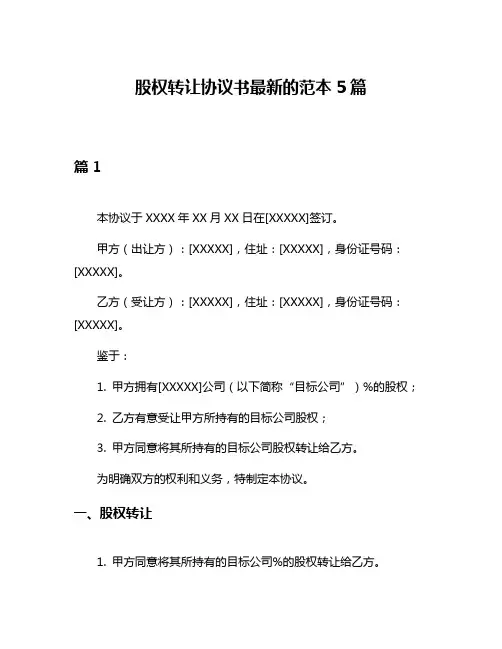 股权转让协议书最新的范本 5 篇

篇 1

本协议于 XXXX 年 XX 月 XX 日在[XXXXX]签订。

甲方（出让方）：[XXXXX]，住址：[XXXXX]，身份证号码：[XXXXX]。

乙方（受让方）：[XXXXX]，住址：[XXXXX]，身份证号码：[XXXXX]。

鉴于：

1. 甲方拥有[XXXXX]公司（以下简称“目标公司”）%的股权；

2. 乙方有意受让甲方所持有的目标公司股权；

3. 甲方同意将其所持有的目标公司股权转让给乙方。

为明确双方的权利和义务，特制定本协议。

一、股权转让

1. 甲方同意将其所持有的目标公司%的股权转让给乙方。